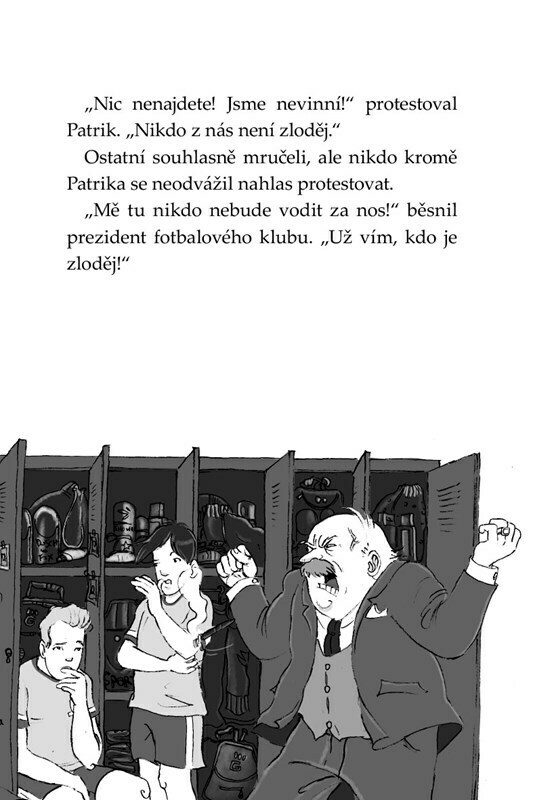 „Nic nenajdete! Jsme nevinní!“ protestoval Patrik. „Nikdo z nás není zloděj.“

Ostatní souhlasně mručeli, ale nikdo kromě Patrika se neodvážil nahlas protestovat.

„Mě tu nikdo nebude vodit za nos!“ běsnil prezident fotbalového klubu. „Už vím, kdo je zloděj!“